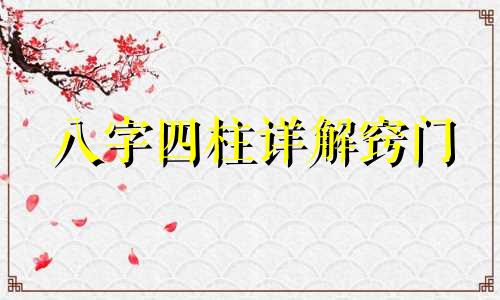 八字四柱详解窍门